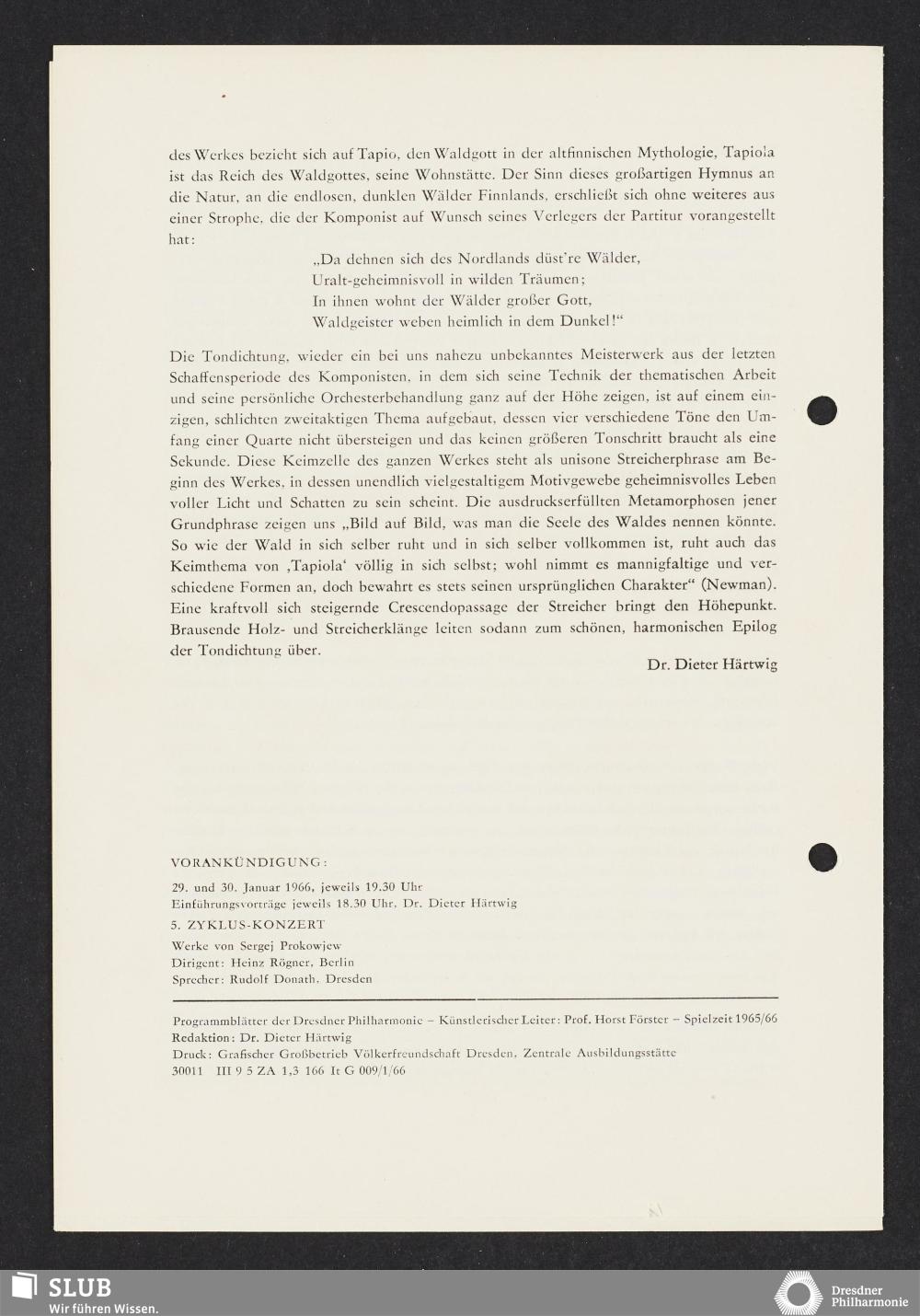 des Werkes bezieht sich auf Tapio, den Waldgott in der altfinnischen Mythologie, Tapiola ist das Reich des Waldgottes, seine Wohnstätte. Der Sinn dieses großartigen Hymnus an die Natur, an die endlosen, dunklen Wälder Finnlands, erschließt sich ohne weiteres aus einer Strophe, die der Komponist auf Wunsch seines Verlegers der Partitur vorangestellt hat:

„Da dehnen sich des Nordlands düst're Wälder,
Uralt-geheimnisvoll in wilden Träumen;
In ihnen wohnt der Wälder großer Gott,
Waldgeister weben heimlich in dem Dunkel!"

Die Tondichtung, wieder ein bei uns nahezu unbekanntes Meisterwerk aus der letzten Schaffensperiode des Komponisten, in dem sich seine Technik der thematischen Arbeit und seine persönliche Orchesterbehandlung ganz auf der Höhe zeigen, ist auf einem einzigen, schlichten zweitaktigen Thema aufgebaut, dessen vier verschiedene Töne den Umfang einer Quarte nicht übersteigen und das keinen größeren Tonschritt braucht als eine Sekunde. Diese Keimzelle des ganzen Werkes steht als unisone Streicherphrase am Beginn des Werkes, in dessen unendlich vielgestaltigem Motivgewebe geheimnisvolles Leben voller Licht und Schatten zu sein scheint. Die ausdruckserfüllten Metamorphosen jener Grundphrase zeigen uns „Bild auf Bild, was man die Seele des Waldes nennen könnte. So wie der Wald in sich selber ruht und in sich selber vollkommen ist, ruht auch das Keimthema von ‚Tapiola' völlig in sich selbst; wohl nimmt es mannigfaltige und verschiedene Formen an, doch bewahrt es stets seinen ursprünglichen Charakter" (Newman). Eine kraftvoll sich steigernde Crescendopassage der Streicher bringt den Höhepunkt. Brausende Holz- und Streicherklänge leiten sodann zum schönen, harmonischen Epilog der Tondichtung über.

Dr. Dieter Härtwig

VORANKÜNDIGUNG:

29. und 30. Januar 1966, jeweils 19.30 Uhr
Einführungsvorträge jeweils 18.30 Uhr, Dr. Dieter Härtwig
5. ZYKLUS-KONZERT
Werke von Sergej Prokowjew
Dirigent: Heinz Rögner, Berlin
Sprecher: Rudolf Donath, Dresden

Programmblätter der Dresdner Philharmonie – Künstlerischer Leiter: Prof. Horst Förster – Spielzeit 1965/66
Redaktion: Dr. Dieter Härtwig
Druck: Grafischer Großbetrieb Völkerfreundschaft Dresden, Zentrale Ausbildungsstätte
30011 III 9 5 ZA 1,3 166 It G 009/1/66

SLUB
Wir führen Wissen.

Dresdner Philharmonie